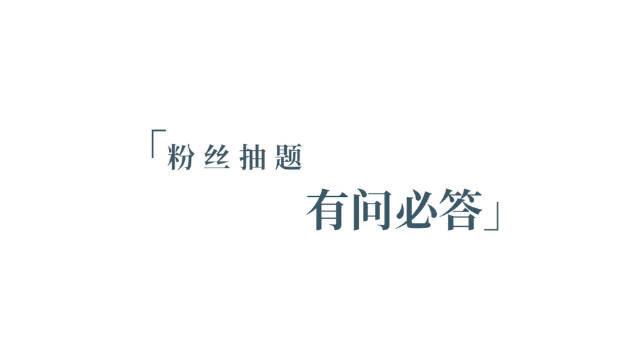 「粉丝抽题
有问必答」